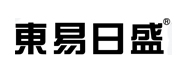 東易日盛®